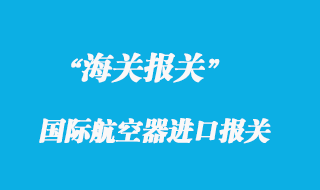 “海关报关”

国际航空器进口报关